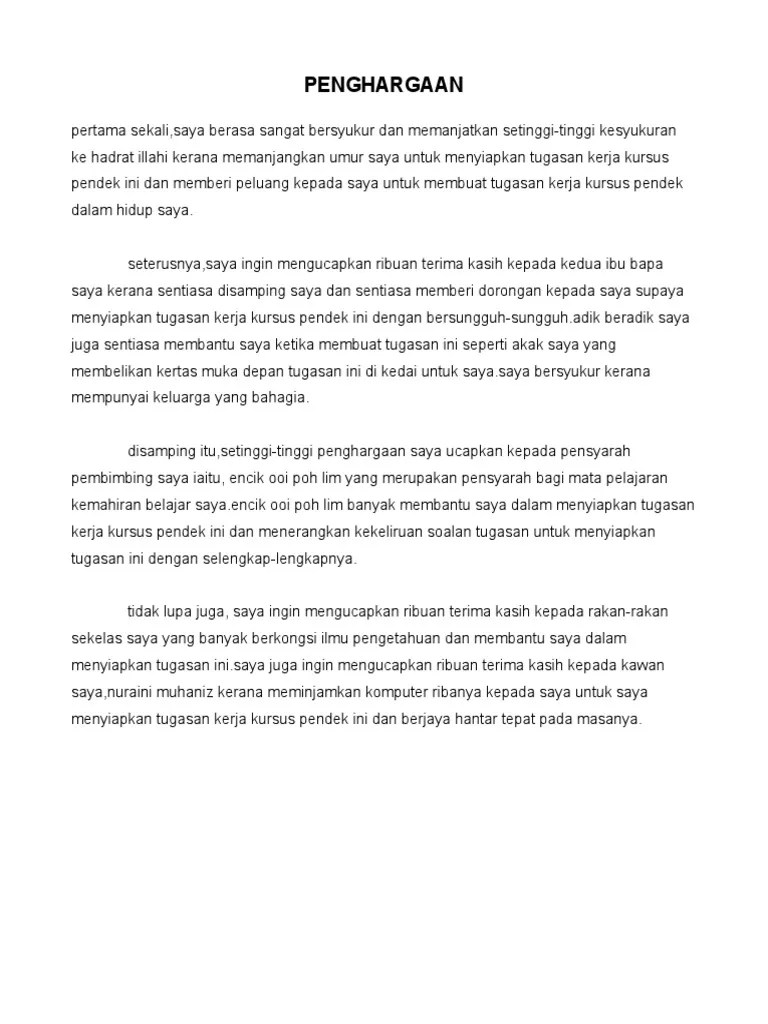 PENGHARGAAN

pertama sekali,saya berasa sangat bersyukur dan memanjatkan setinggi-tinggi kesyukuran ke hadrat illahi kerana memanjangkan umur saya untuk menyiapkan tugasan kerja kursus pendek ini dan memberi peluang kepada saya untuk membuat tugasan kerja kursus pendek dalam hidup saya.

seterusnya,saya ingin mengucapkan ribuan terima kasih kepada kedua ibu bapa saya kerana sentiasa disamping saya dan sentiasa memberi dorongan kepada saya supaya menyiapkan tugasan kerja kursus pendek ini dengan bersungguh-sungguh.adik beradik saya juga sentiasa membantu saya ketika membuat tugasan ini seperti akak saya yang membelikan kertas muka depan tugasan ini di kedai untuk saya.saya bersyukur kerana mempunyai keluarga yang bahagia.

disamping itu,setinggi-tinggi penghargaan saya ucapkan kepada pensyarah pembimbing saya iaitu, encik ooi poh lim yang merupakan pensyarah bagi mata pelajaran kemahiran belajar saya.encik ooi poh lim banyak membantu saya dalam menyiapkan tugasan kerja kursus pendek ini dan menerangkan kekeliruan soalan tugasan untuk menyiapkan tugasan ini dengan selengkap-lengkapnya.

tidak lupa juga, saya ingin mengucapkan ribuan terima kasih kepada rakan-rakan sekelas saya yang banyak berkongsi ilmu pengetahuan dan membantu saya dalam menyiapkan tugasan ini.saya juga ingin mengucapkan ribuan terima kasih kepada kawan saya,nuraini muhaniz kerana meminjamkan komputer ribanya kepada saya untuk saya menyiapkan tugasan kerja kursus pendek ini dan berjaya hantar tepat pada masanya.